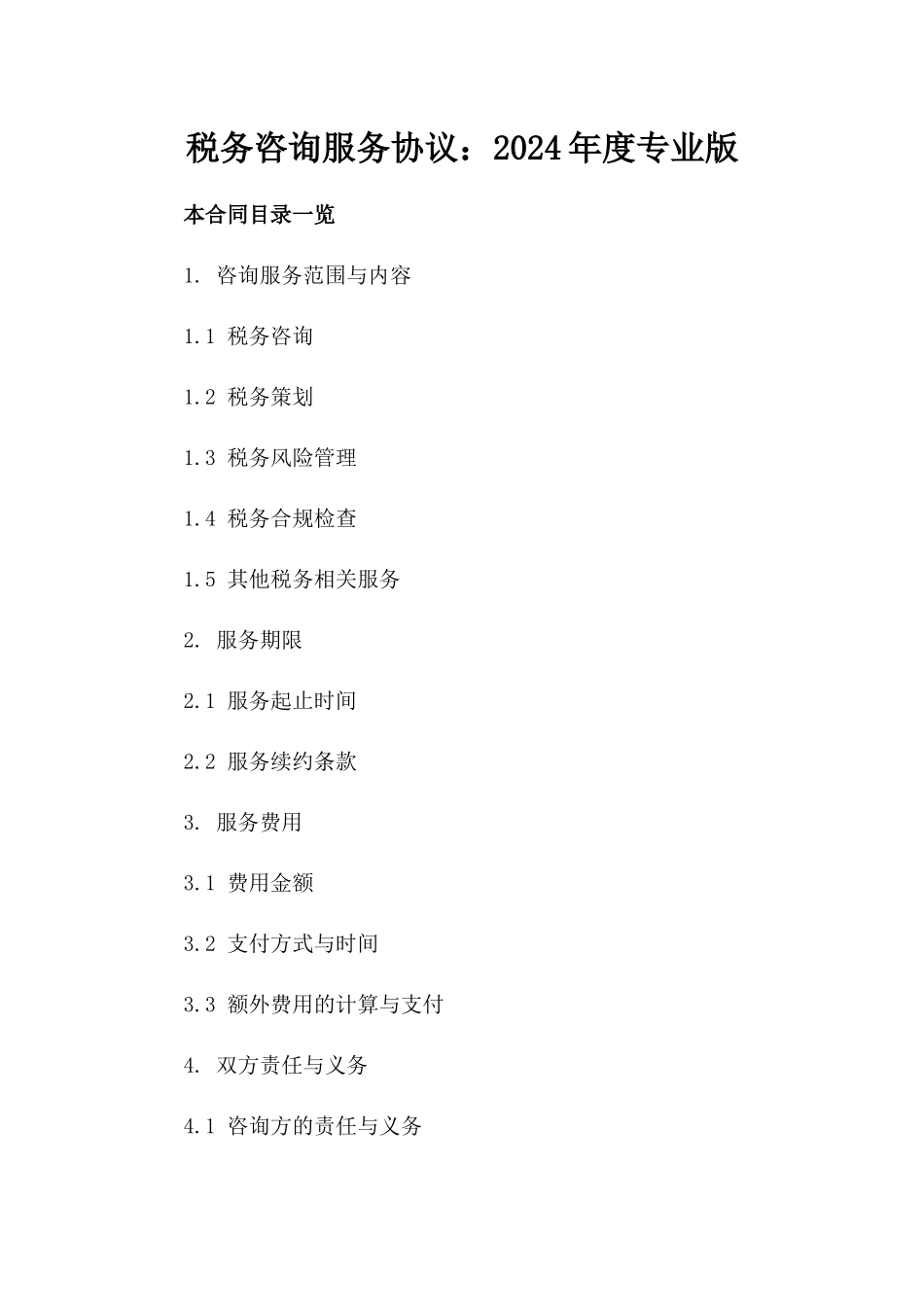 税务咨询服务协议：2024年度专业版

本合同目录一览

1. 咨询服务范围与内容

1.1 税务咨询

1.2 税务策划

1.3 税务风险管理

1.4 税务合规检查

1.5 其他税务相关服务

2. 服务期限

2.1 服务起止时间

2.2 服务续约条款

3. 服务费用

3.1 费用金额

3.2 支付方式与时间

3.3 额外费用的计算与支付

4. 双方责任与义务

4.1 咨询方的责任与义务